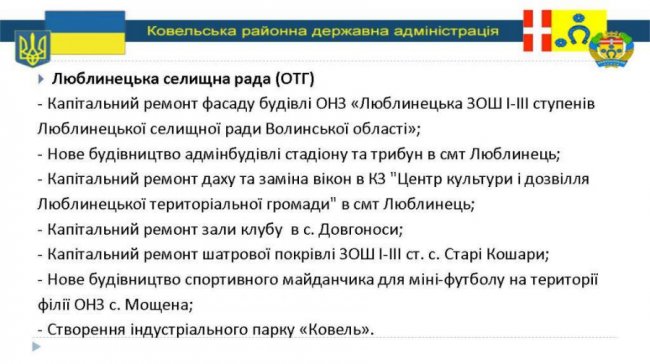 Ковельська районна державна адміністрація

Люблинецька селищна рада (ОТГ)
- Капітальний ремонт фасаду будівлі ОНЗ «Люблинецька ЗОШ І-ІІІ ступенів Люблинецької селищної ради Волинської області»;
- Нове будівництво адмінбудівлі стадіону та трибун в смт Люблинець;
- Капітальний ремонт даху та заміна вікон в КЗ "Центр культури і дозвілля Люблинецької територіальної громади" в смт Люблинець;
- Капітальний ремонт зали клубу в с. Довгоноси;
- Капітальний ремонт шатрової покрівлі ЗОШ І-ІІІ ст. с. Старі Кошари;
- Нове будівництво спортивного майданчика для міні-футболу на території філії ОНЗ с. Мощена;
- Створення індустріального парку «Ковель».